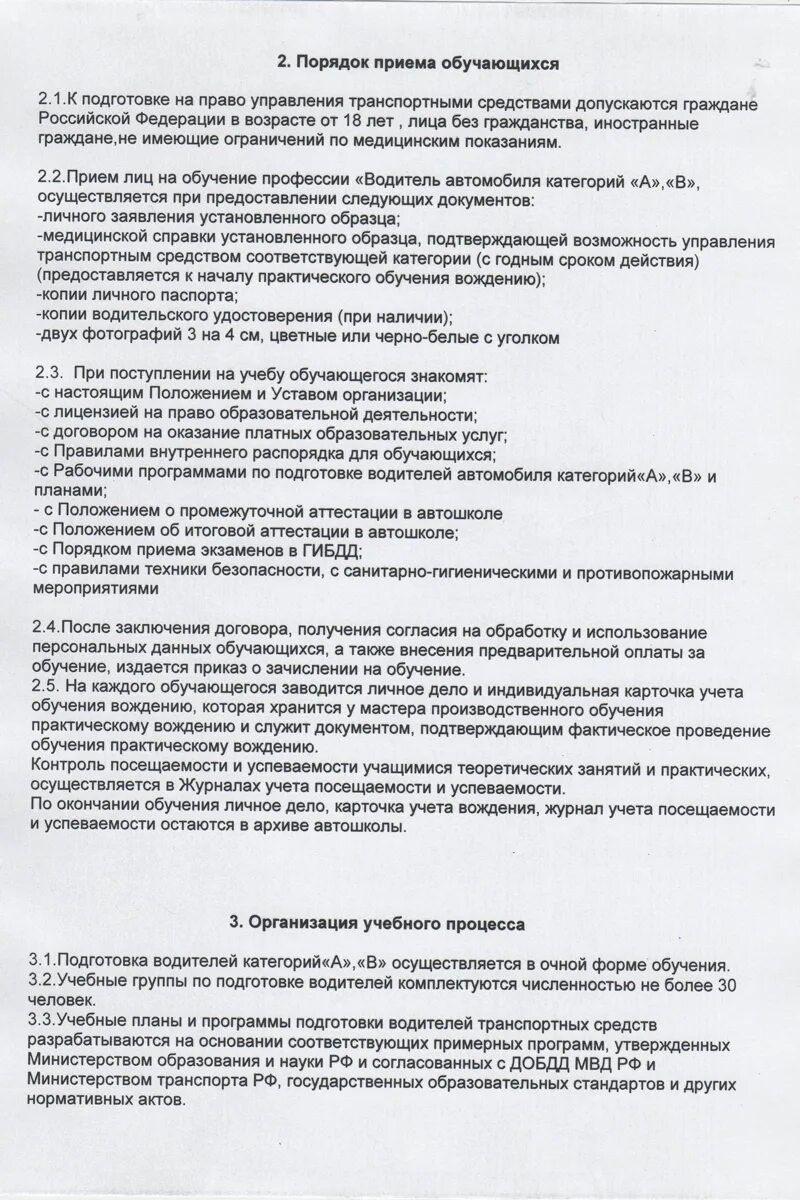 2. Порядок приема обучающихся

2.1.К подготовке на право управления транспортными средствами допускаются граждане Российской Федерации в возрасте от 18 лет , лица без гражданства, иностранные граждане,не имеющие ограничений по медицинским показаниям.

2.2.Прием лиц на обучение профессии «Водитель автомобиля категорий «А»,«В», осуществляется при предоставлении следующих документов:
-личного заявления установленного образца;
-медицинской справки установленного образца, подтверждающей возможность управления транспортным средством соответствующей категории (с годным сроком действия) (предоставляется к началу практического обучения вождению);
-копии личного паспорта;
-копии водительского удостоверения (при наличии);
-двух фотографий 3 на 4 см, цветные или черно-белые с уголком

2.3. При поступлении на учебу обучающегося знакомят:
-с настоящим Положением и Уставом организации;
-с лицензией на право образовательной деятельности;
-с договором на оказание платных образовательных услуг;
-с Правилами внутреннего распорядка для обучающихся;
-с Рабочими программами по подготовке водителей автомобиля категорий«А»,«В» и планами;
- с Положением о промежуточной аттестации в автошколе
-с Положением об итоговой аттестации в автошколе;
-с Порядком приема экзаменов в ГИБДД;
-с правилами техники безопасности, с санитарно-гигиеническими и противопожарными мероприятиями

2.4.После заключения договора, получения согласия на обработку и использование персональных данных обучающихся, а также внесения предварительной оплаты за обучение, издается приказ о зачислении на обучение.
2.5. На каждого обучающегося заводится личное дело и индивидуальная карточка учета обучения вождению, которая хранится у мастера производственного обучения практическому вождению и служит документом, подтверждающим фактическое проведение обучения практическому вождению.
Контроль посещаемости и успеваемости учащимися теоретических занятий и практических, осуществляется в Журналах учета посещаемости и успеваемости.
По окончании обучения личное дело, карточка учета вождения, журнал учета посещаемости и успеваемости остаются в архиве автошколы.

3. Организация учебного процесса

3.1.Подготовка водителей категорий«А»,«В» осуществляется в очной форме обучения.
3.2.Учебные группы по подготовке водителей комплектуются численностью не более 30 человек.
3.3.Учебные планы и программы подготовки водителей транспортных средств разрабатываются на основании соответствующих примерных программ, утвержденных Министерством образования и науки РФ и согласованных с ДОБДД МВД РФ и Министерством транспорта РФ, государственных образовательных стандартов и других нормативных актов.